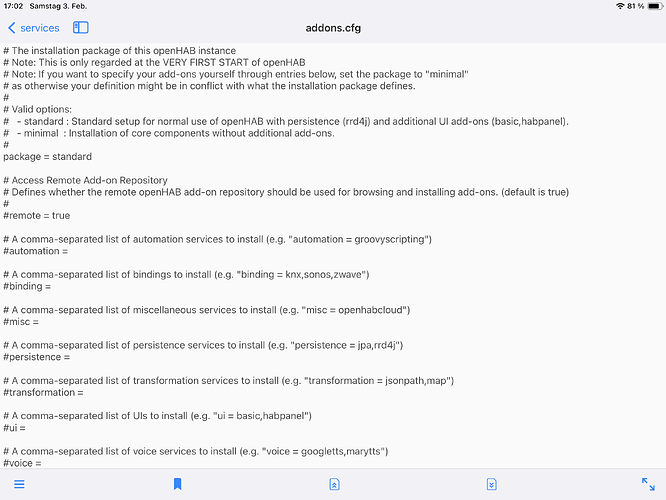 17:02 Samstag 3. Feb.

81 %

services

addons.cfg

# The installation package of this openHAB instance
# Note: This is only regarded at the VERY FIRST START of openHAB
# Note: If you want to specify your add-ons yourself through entries below, set the package to "minimal"
# as otherwise your definition might be in conflict with what the installation package defines.
#
# Valid options:
#   - standard : Standard setup for normal use of openHAB with persistence (rrd4j) and additional UI add-ons (basic,habpanel).
#   - minimal  : Installation of core components without additional add-ons.
#
package = standard

# Access Remote Add-on Repository
# Defines whether the remote openHAB add-on repository should be used for browsing and installing add-ons. (default is true)
#
#remote = true

# A comma-separated list of automation services to install (e.g. "automation = groovyscripting")
#automation =

# A comma-separated list of bindings to install (e.g. "binding = knx,sonos,zwave")
#binding =

# A comma-separated list of miscellaneous services to install (e.g. "misc = openhabcloud")
#misc =

# A comma-separated list of persistence services to install (e.g. "persistence = jpa,rrd4j")
#persistence =

# A comma-separated list of transformation services to install (e.g. "transformation = jsonpath,map")
#transformation =

# A comma-separated list of UIs to install (e.g. "ui = basic,habpanel")
#ui =

# A comma-separated list of voice services to install (e.g. "voice = googletts,marytts")
#voice =